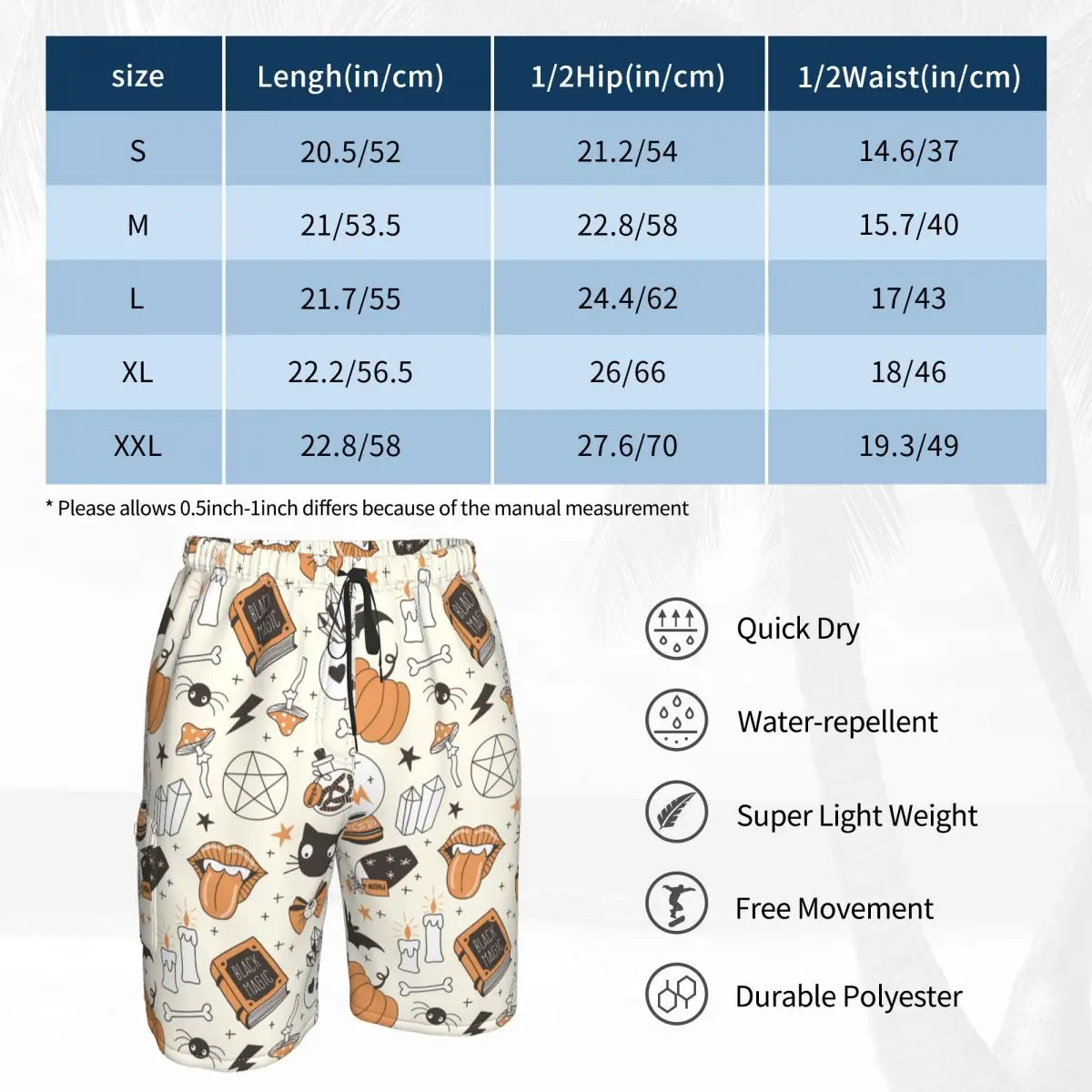 | size | Lengh(in/cm) | 1/2Hip(in/cm) | 1/2Waist(in/cm) |
|---|---|---|---|
| S | 20.5/52 | 21.2/54 | 14.6/37 |
| M | 21/53.5 | 22.8/58 | 15.7/40 |
| L | 21.7/55 | 24.4/62 | 17/43 |
| XL | 22.2/56.5 | 26/66 | 18/46 |
| XXL | 22.8/58 | 27.6/70 | 19.3/49 |

* Please allows 0.5inch-1inch differs because of the manual measurement

BLACK MAGIC

BLACK MAGIC

BLACK MAGIC

BLACK MAGIC

Quick Dry

Water-repellent

Super Light Weight

Free Movement

Durable Polyester